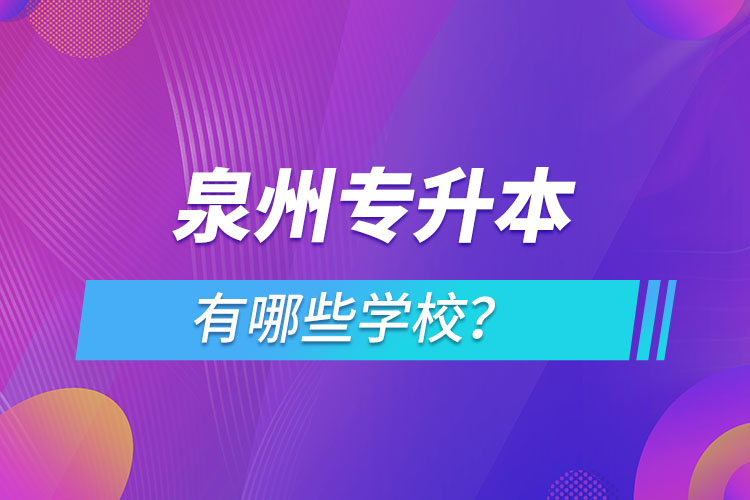 泉州专升本

有哪些学校?